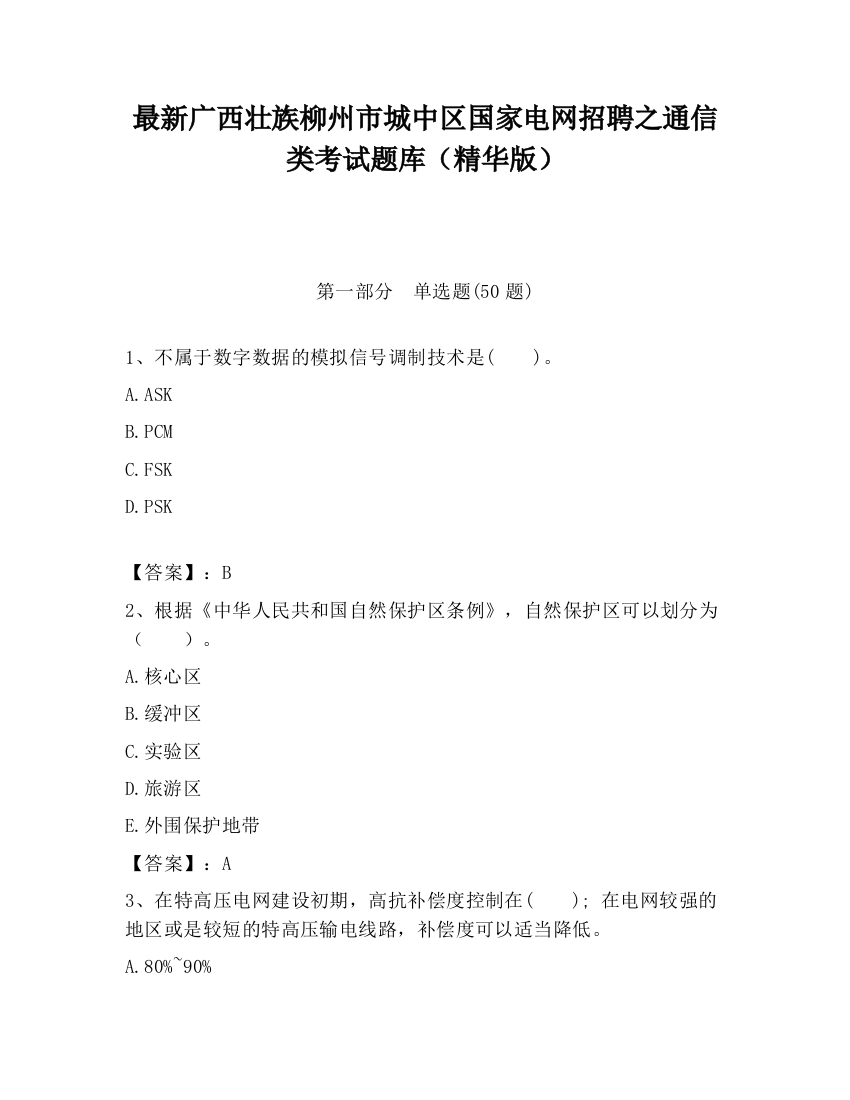 最新广西壮族柳州市城中区国家电网招聘之通信类考试题库（精华版）

第一部分　单选题(50 题)

1、不属于数字数据的模拟信号调制技术是(　　)。

A.ASK

B.PCM

C.FSK

D.PSK

【答案】：B

2、根据《中华人民共和国自然保护区条例》，自然保护区可以划分为（　　）。

A.核心区

B.缓冲区

C.实验区

D.旅游区

E.外围保护地带

【答案】：A

3、在特高压电网建设初期，高抗补偿度控制在(　　)；在电网较强的地区或是较短的特高压输电线路，补偿度可以适当降低。

A.80%~90%